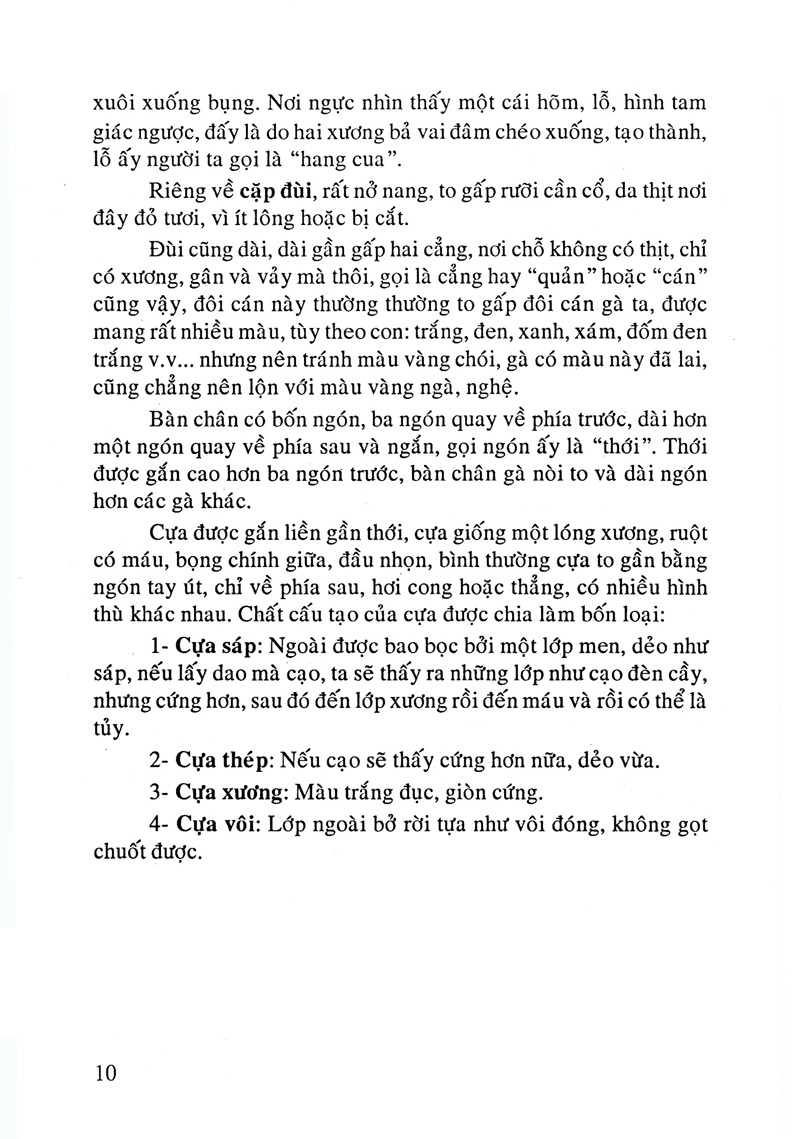 xuôi xuống bụng. Nơi ngực nhìn thấy một cái hõm, lỗ, hình tam giác ngược, đấy là do hai xương bả vai đâm chéo xuống, tạo thành, lỗ ấy người ta gọi là "hang cua".

Riêng về cặp đùi, rất nở nang, to gấp rưỡi cần cổ, da thịt nơi đây đỏ tươi, vì ít lông hoặc bị cắt.

Đùi cũng dài, dài gần gấp hai cẳng, nơi chỗ không có thịt, chỉ có xương, gân và vảy mà thôi, gọi là cẳng hay "quản" hoặc "cán" cũng vậy, đôi cán này thường thường to gấp đôi cán gà ta, được mang rất nhiều màu, tùy theo con: trắng, đen, xanh, xám, đốm đen trắng v.v... nhưng nên tránh màu vàng chói, gà có màu này đã lai, cũng chẳng nên lộn với màu vàng ngà, nghệ.

Bàn chân có bốn ngón, ba ngón quay về phía trước, dài hơn một ngón quay về phía sau và ngắn, gọi ngón ấy là "thới". Thới được gắn cao hơn ba ngón trước, bàn chân gà nòi to và dài ngón hơn các gà khác.

Cựa được gắn liền gần thới, cựa giống một lóng xương, ruột có máu, bọng chính giữa, đầu nhọn, bình thường cựa to gần bằng ngón tay út, chỉ về phía sau, hơi cong hoặc thẳng, có nhiều hình thù khác nhau. Chất cấu tạo của cựa được chia làm bốn loại:

1- Cựa sáp: Ngoài được bao bọc bởi một lớp men, dẻo như sáp, nếu lấy dao mà cạo, ta sẽ thấy ra những lớp như cạo đèn cầy, nhưng cứng hơn, sau đó đến lớp xương rồi đến máu và rồi có thể là tủy.

2- Cựa thép: Nếu cạo sẽ thấy cứng hơn nữa, dẻo vừa.

3- Cựa xương: Màu trắng đục, giòn cứng.

4- Cựa vôi: Lớp ngoài bở rời tựa như vôi đóng, không gọt chuốt được.

10